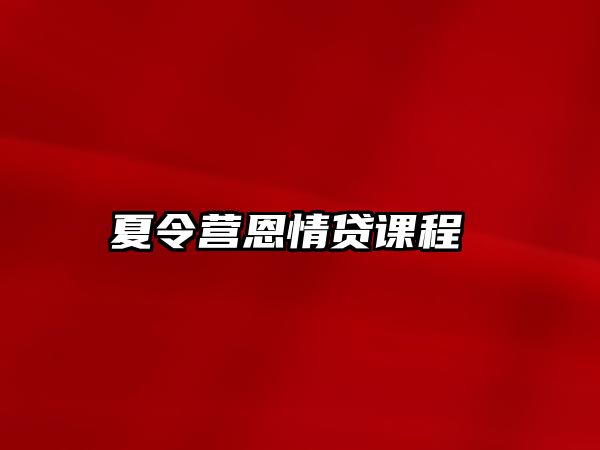 夏令营恩情贷课程